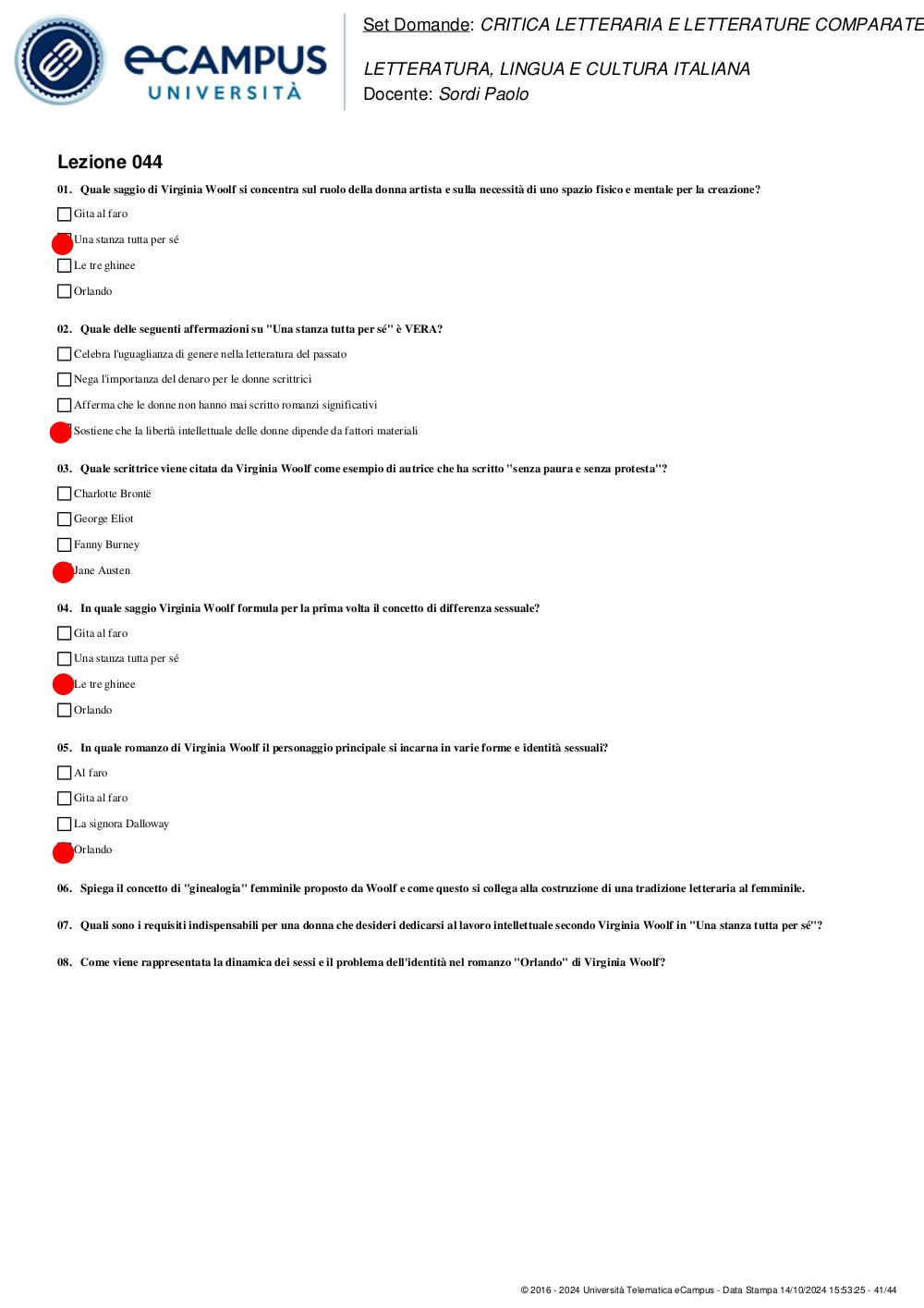 eCAMPUS UNIVERSITÀ

Set Domande: CRITICA LETTERARIA E LETTERATURE COMPARATE

LETTERATURA, LINGUA E CULTURA ITALIANA
Docente: Sordi Paolo

Lezione 044

01. Quale saggio di Virginia Woolf si concentra sul ruolo della donna artista e sulla necessità di uno spazio fisico e mentale per la creazione?

Gita al faro

Una stanza tutta per sé

Le tre ghinee

Orlando

02. Quale delle seguenti affermazioni su "Una stanza tutta per sé" è VERA?

Celebra l'uguaglianza di genere nella letteratura del passato

Nega l'importanza del denaro per le donne scrittrici

Afferma che le donne non hanno mai scritto romanzi significativi

Sostiene che la libertà intellettuale delle donne dipende da fattori materiali

03. Quale scrittrice viene citata da Virginia Woolf come esempio di autrice che ha scritto "senza paura e senza protesta"?

Charlotte Brontë

George Eliot

Fanny Burney

Jane Austen

04. In quale saggio Virginia Woolf formula per la prima volta il concetto di differenza sessuale?

Gita al faro

Una stanza tutta per sé

Le tre ghinee

Orlando

05. In quale romanzo di Virginia Woolf il personaggio principale si incarna in varie forme e identità sessuali?

Al faro

Gita al faro

La signora Dalloway

Orlando

06. Spiega il concetto di "ginealogia" femminile proposto da Woolf e come questo si collega alla costruzione di una tradizione letteraria al femminile.

07. Quali sono i requisiti indispensabili per una donna che desideri dedicarsi al lavoro intellettuale secondo Virginia Woolf in "Una stanza tutta per sé"?

08. Come viene rappresentata la dinamica dei sessi e il problema dell'identità nel romanzo "Orlando" di Virginia Woolf?

© 2016 - 2024 Università Telematica eCampus - Data Stampa 14/10/2024 15:53:25 - 41/44